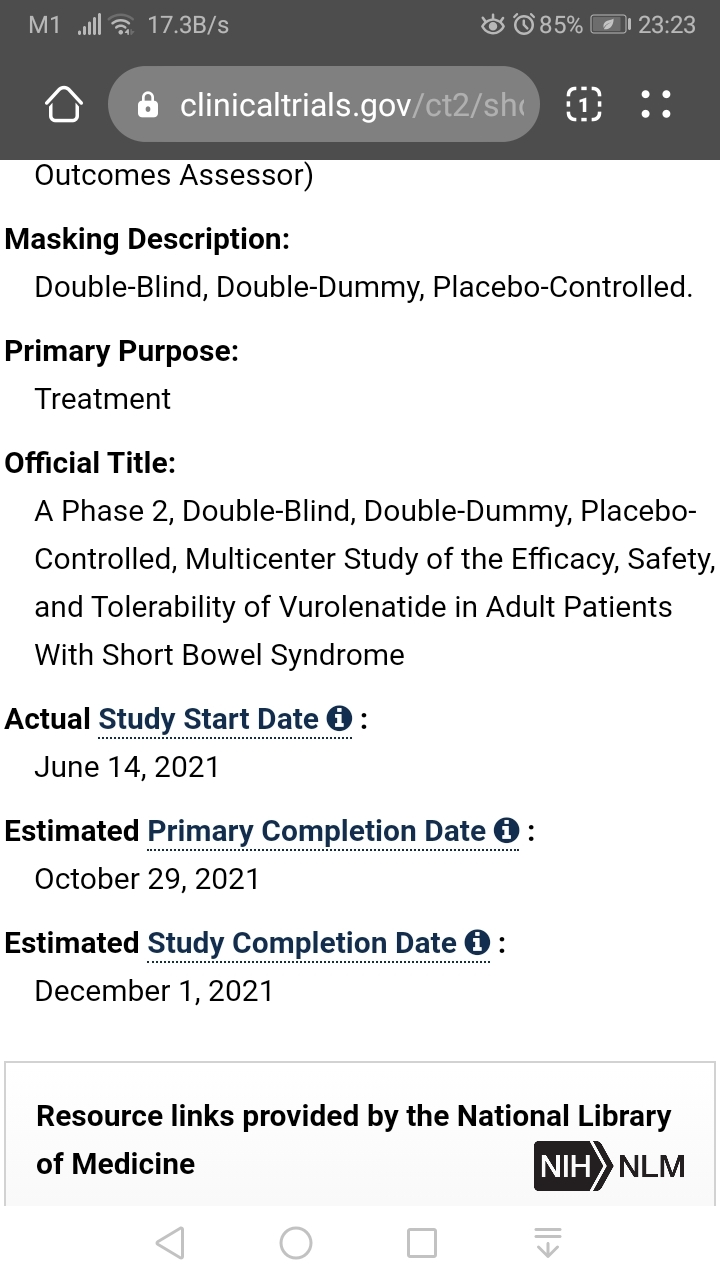 M1 17.3B/s 85% 23:23

clinicaltrials.gov/ct2/sh

1

Outcomes Assessor)

Masking Description:
Double-Blind, Double-Dummy, Placebo-Controlled.

Primary Purpose:
Treatment

Official Title:
A Phase 2, Double-Blind, Double-Dummy, Placebo-Controlled, Multicenter Study of the Efficacy, Safety, and Tolerability of Vurolenatide in Adult Patients With Short Bowel Syndrome

Actual Study Start Date :
June 14, 2021

Estimated Primary Completion Date :
October 29, 2021

Estimated Study Completion Date :
December 1, 2021

Resource links provided by the National Library of Medicine

NIH NLM